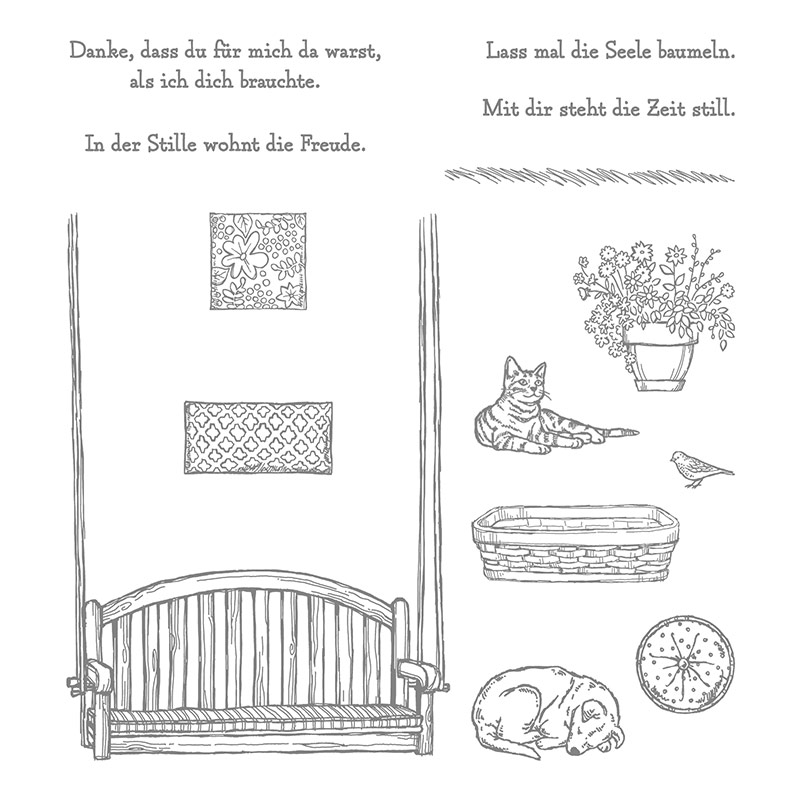 Danke, dass du für mich da warst, als ich dich brauchte.

In der Stille wohnt die Freude.

Lass mal die Seele baumeln.

Mit dir steht die Zeit still.